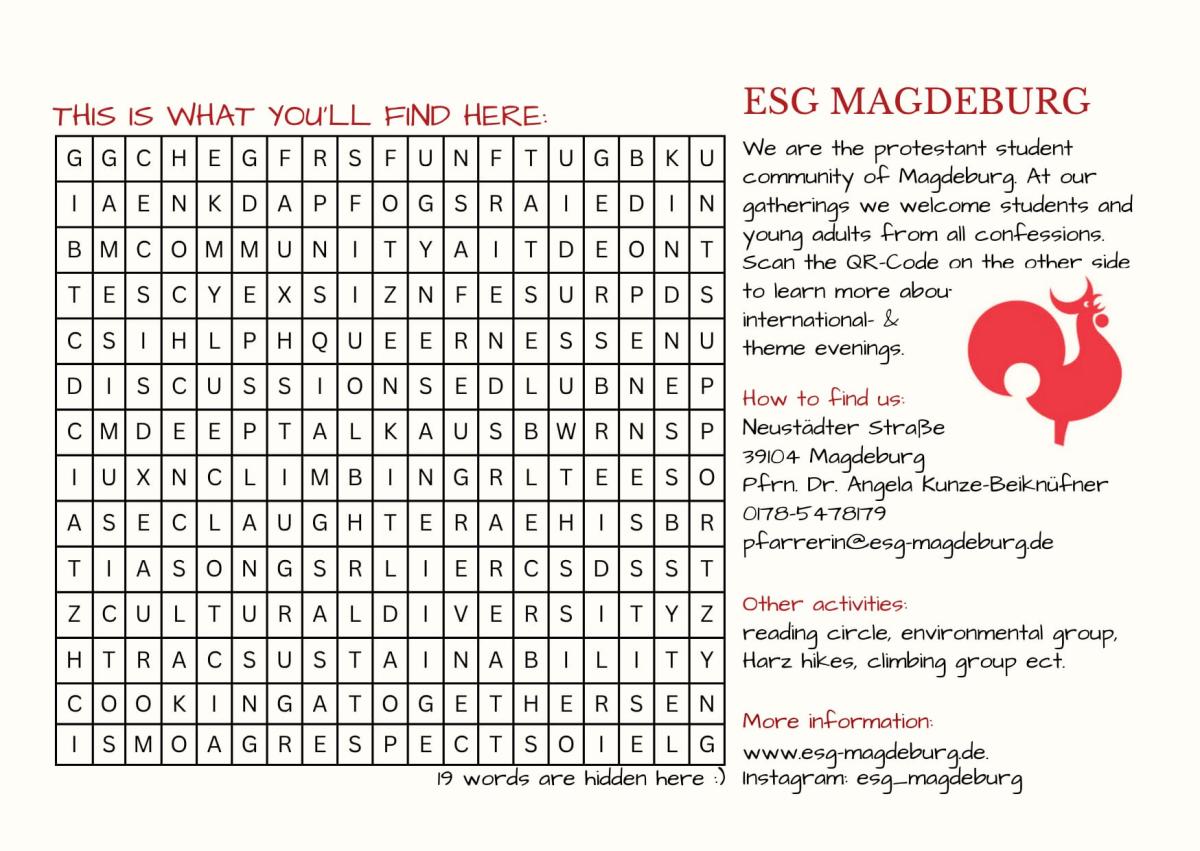 THIS IS WHAT YOU'LL FIND HERE:

| G | G | C | H | E | G | F | R | S | F | U | N | F | T | U | G | B | K | U |
|---|---|---|---|---|---|---|---|---|---|---|---|---|---|---|---|---|---|---|
| I | A | E | N | K | D | A | P | F | O | G | S | R | A | I | E | D | I | N |
| B | M | C | O | M | M | U | N | I | T | Y | A | I | T | D | E | O | N | T |
| T | E | S | C | Y | E | X | S | I | Z | N | F | E | S | U | R | P | D | S |
| C | S | I | H | L | P | H | Q | U | E | E | R | N | E | S | S | E | N | U |
| D | I | S | C | U | S | S | I | O | N | S | E | D | L | U | B | N | E | P |
| C | M | D | E | E | P | T | A | L | K | A | U | S | B | W | R | N | S | P |
| I | U | X | N | C | L | I | M | B | I | N | G | R | L | T | E | E | S | O |
| A | S | E | C | L | A | U | G | H | T | E | R | A | E | H | I | S | B | R |
| T | I | A | S | O | N | G | S | R | L | I | E | R | C | S | D | S | S | T |
| Z | C | U | L | T | U | R | A | L | D | I | V | E | R | S | I | T | Y | Z |
| H | T | R | A | C | S | U | S | T | A | I | N | A | B | I | L | I | T | Y |
| C | O | O | K | I | N | G | A | T | O | G | E | T | H | E | R | S | E | N |
| I | S | M | O | A | G | R | E | S | P | E | C | T | S | O | I | E | L | G |

19 words are hidden here :)

ESG MAGDEBURG

We are the protestant student community of Magdeburg. At our gatherings we welcome students and young adults from all confessions. Scan the QR-Code on the other side to learn more abou international- & theme evenings.

How to find us:
Neustädter Straße
39104 Magdeburg
Pfrn. Dr. Angela Kunze-Beiknüfner
0178-5478179
pfarrerin@esg-magdeburg.de

Other activities:
reading circle, environmental group, Harz hikes, climbing group ect.

More information:
www.esg-magdeburg.de.
Instagram: esg_magdeburg